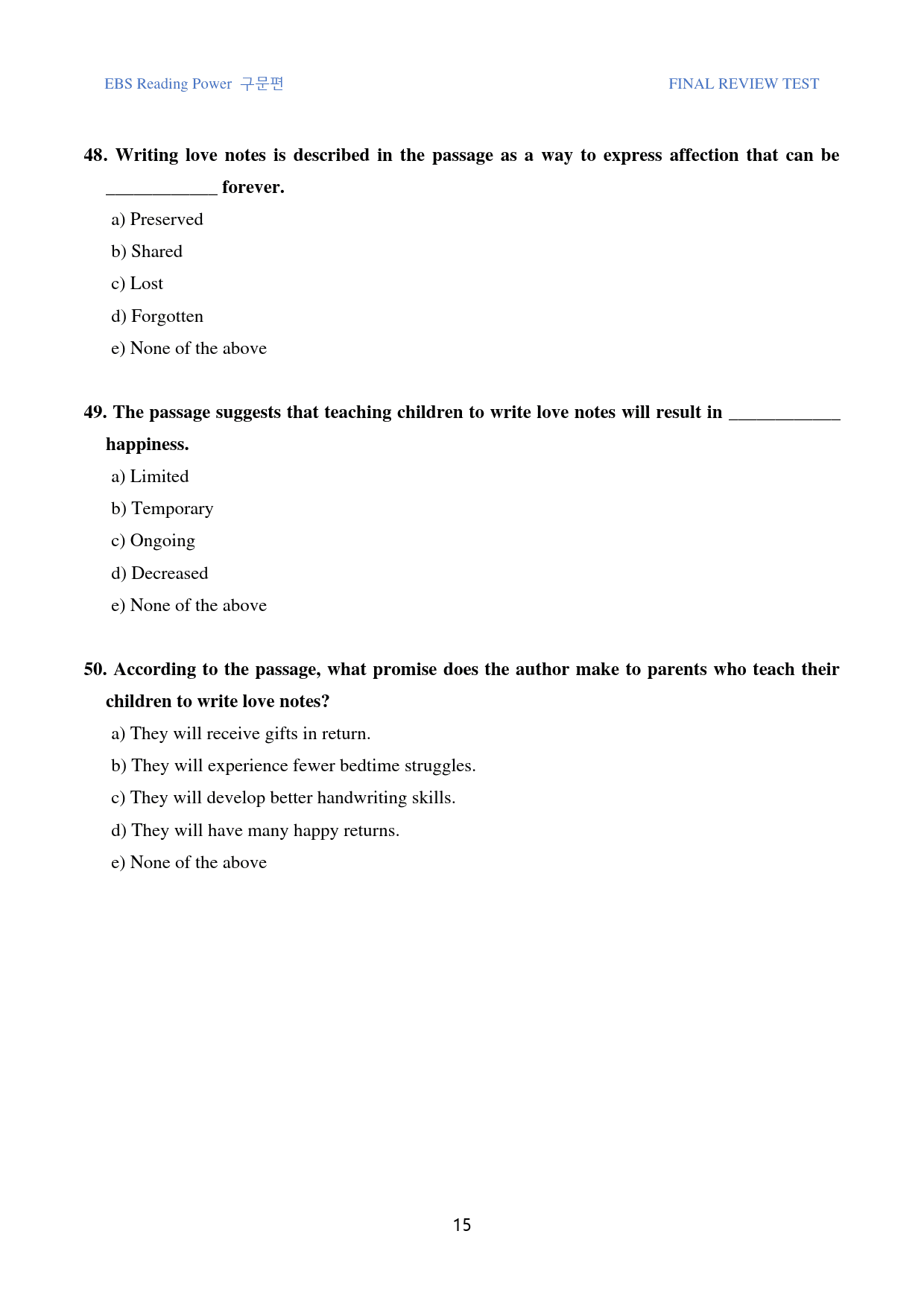 EBS Reading Power 구문편

FINAL REVIEW TEST

48. Writing love notes is described in the passage as a way to express affection that can be ____ forever.

a) Preserved

b) Shared

c) Lost

d) Forgotten

e) None of the above

49. The passage suggests that teaching children to write love notes will result in ____ happiness.

a) Limited

b) Temporary

c) Ongoing

d) Decreased

e) None of the above

50. According to the passage, what promise does the author make to parents who teach their children to write love notes?

a) They will receive gifts in return.

b) They will experience fewer bedtime struggles.

c) They will develop better handwriting skills.

d) They will have many happy returns.

e) None of the above

15